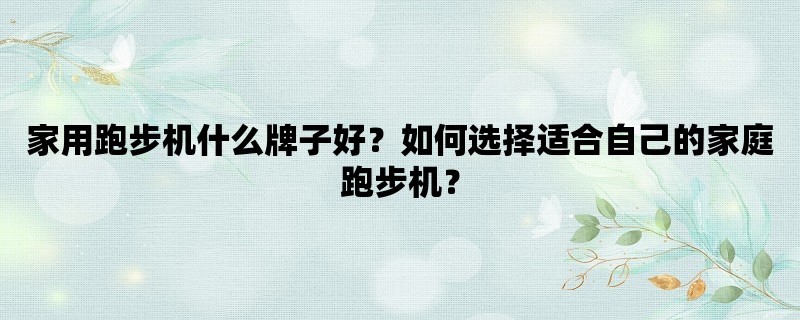 家用跑步机什么牌子好？如何选择适合自己的家庭跑步机？